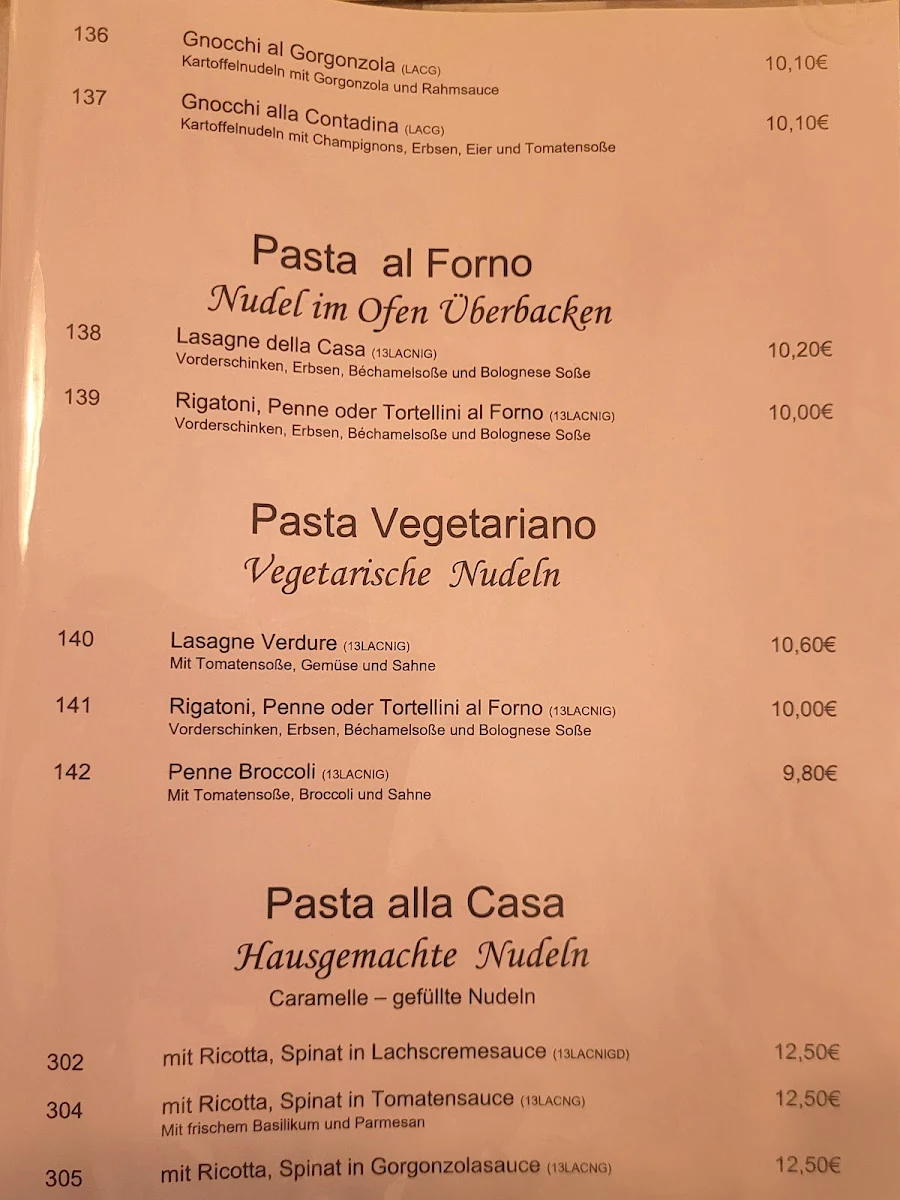 136 Gnocchi al Gorgonzola (LACG) 10,10€
Kartoffelnudeln mit Gorgonzola und Rahmsauce

137 Gnocchi alla Contadina (LACG) 10,10€
Kartoffelnudeln mit Champignons, Erbsen, Eier und Tomatensoße

Pasta al Forno
Nudel im Ofen Überbacken

138 Lasagne della Casa (13LACNIG) 10,20€
Vorderschinken, Erbsen, Béchamelsoße und Bolognese Soße

139 Rigatoni, Penne oder Tortellini al Forno (13LACNIG) 10,00€
Vorderschinken, Erbsen, Béchamelsoße und Bolognese Soße

Pasta Vegetariano
Vegetarische Nudeln

140 Lasagne Verdure (13LACNIG) 10,60€
Mit Tomatensoße, Gemüse und Sahne

141 Rigatoni, Penne oder Tortellini al Forno (13LACNIG) 10,00€
Vorderschinken, Erbsen, Béchamelsoße und Bolognese Soße

142 Penne Broccoli (13LACNIG) 9,80€
Mit Tomatensoße, Broccoli und Sahne

Pasta alla Casa
Hausgemachte Nudeln
Caramelle – gefüllte Nudeln

302 mit Ricotta, Spinat in Lachscremesauce (13LACNIGD) 12,50€

304 mit Ricotta, Spinat in Tomatensauce (13LACNG) 12,50€
Mit frischem Basilikum und Parmesan

305 mit Ricotta, Spinat in Gorgonzolasauce (13LACNG) 12,50€